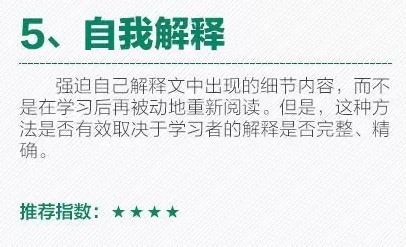 5、自我解释

强迫自己解释文中出现的细节内容，而不是在学习后再被动地重新阅读。但是，这种方法是否有效取决于学习者的解释是否完整、精确。

推荐指数：★★★★